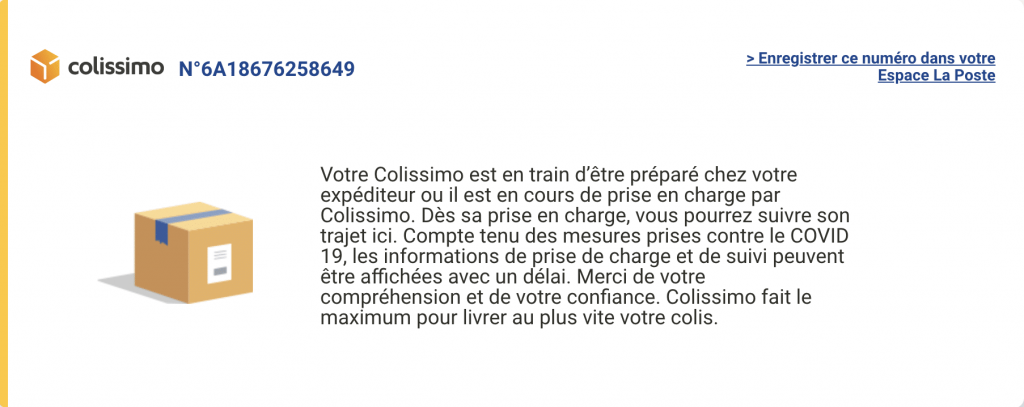 colissimo N°6A18676258649

> Enregistrer ce numéro dans votre Espace La Poste

Votre Colissimo est en train d'être préparé chez votre expéditeur ou il est en cours de prise en charge par Colissimo. Dès sa prise en charge, vous pourrez suivre son trajet ici. Compte tenu des mesures prises contre le COVID 19, les informations de prise de charge et de suivi peuvent être affichées avec un délai. Merci de votre compréhension et de votre confiance. Colissimo fait le maximum pour livrer au plus vite votre colis.